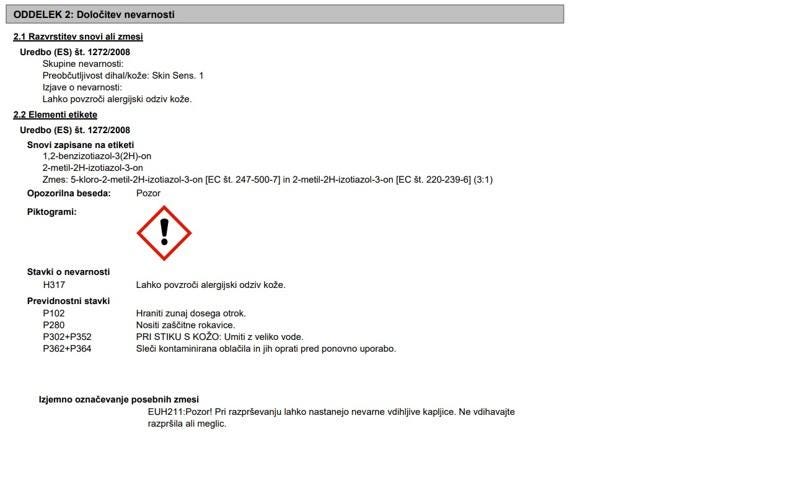 ODDELEK 2: Določitev nevarnosti

2.1 Razvrstitev snovi ali zmesi

Uredbo (ES) št. 1272/2008
Skupine nevarnosti:
Preobčutljivost dihal/kože: Skin Sens. 1
Izjave o nevarnosti:
Lahko povzroči alergijski odziv kože.

2.2 Elementi etikete

Uredbo (ES) št. 1272/2008

Snovi zapisane na etiketi
1,2-benzizotiazol-3(2H)-on
2-metil-2H-izotiazol-3-on
Zmes: 5-kloro-2-metil-2H-izotiazol-3-on [EC št. 247-500-7] in 2-metil-2H-izotiazol-3-on [EC št. 220-239-6] (3:1)

Opozorilna beseda: Pozor

Piktogrami:

Stavki o nevarnosti
H317 Lahko povzroči alergijski odziv kože.

Previdnostni stavki
P102 Hraniti zunaj dosega otrok.
P280 Nositi zaščitne rokavice.
P302+P352 PRI STIKU S KOŽO: Umiti z veliko vode.
P362+P364 Sleči kontaminirana oblačila in jih oprati pred ponovno uporabo.

Izjemno označevanje posebnih zmesi
EUH211:Pozor! Pri razprševanju lahko nastanejo nevarne vdihljive kapljice. Ne vdihavajte razpršila ali meglic.